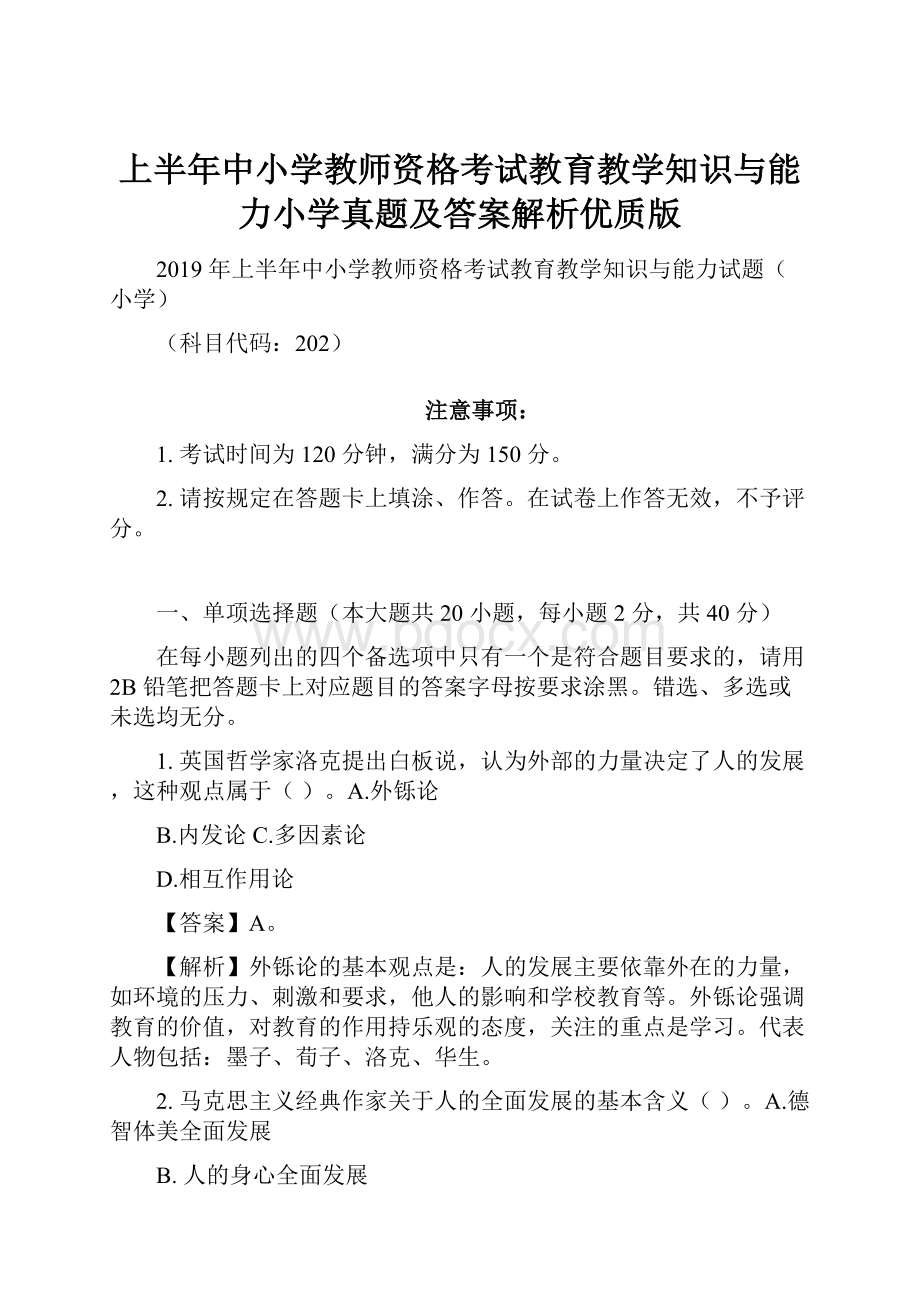 上半年中小学教师资格考试教育教学知识与能力小学真题及答案解析优质版

2019 年上半年中小学教师资格考试教育教学知识与能力试题（小学）

（科目代码：202）

注意事项：

1. 考试时间为 120 分钟，满分为 150 分。

2. 请按规定在答题卡上填涂、作答。在试卷上作答无效，不予评分。

一、单项选择题（本大题共 20 小题，每小题 2 分，共 40 分）

www.bdocx.com

在每小题列出的四个备选项中只有一个是符合题目要求的，请用 2B 铅笔把答题卡上对应题目的答案字母按要求涂黑。错选、多选或未选均无分。

1. 英国哲学家洛克提出白板说，认为外部的力量决定了人的发展，这种观点属于（ ）。A.外铄论

B.内发论 C.多因素论

D.相互作用论

【答案】A。

【解析】外铄论的基本观点是：人的发展主要依靠外在的力量，如环境的压力、刺激和要求，他人的影响和学校教育等。外铄论强调教育的价值，对教育的作用持乐观的态度，关注的重点是学习。代表人物包括：墨子、荀子、洛克、华生。

2. 马克思主义经典作家关于人的全面发展的基本含义（ ）。A.德智体美全面发展

B. 人的身心全面发展